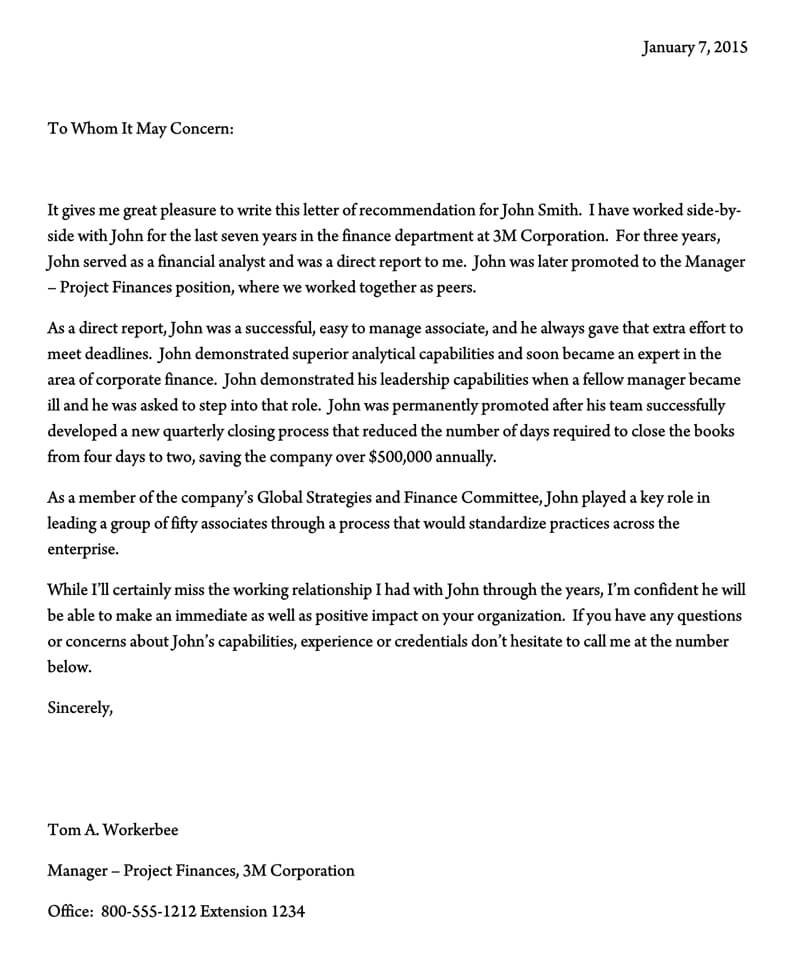 January 7, 2015

To Whom It May Concern:

It gives me great pleasure to write this letter of recommendation for John Smith. I have worked side-by-side with John for the last seven years in the finance department at 3M Corporation. For three years, John served as a financial analyst and was a direct report to me. John was later promoted to the Manager – Project Finances position, where we worked together as peers.

As a direct report, John was a successful, easy to manage associate, and he always gave that extra effort to meet deadlines. John demonstrated superior analytical capabilities and soon became an expert in the area of corporate finance. John demonstrated his leadership capabilities when a fellow manager became ill and he was asked to step into that role. John was permanently promoted after his team successfully developed a new quarterly closing process that reduced the number of days required to close the books from four days to two, saving the company over $500,000 annually.

As a member of the company's Global Strategies and Finance Committee, John played a key role in leading a group of fifty associates through a process that would standardize practices across the enterprise.

While I'll certainly miss the working relationship I had with John through the years, I'm confident he will be able to make an immediate as well as positive impact on your organization. If you have any questions or concerns about John's capabilities, experience or credentials don't hesitate to call me at the number below.

Sincerely,

Tom A. Workerbee

Manager – Project Finances, 3M Corporation

Office: 800-555-1212 Extension 1234